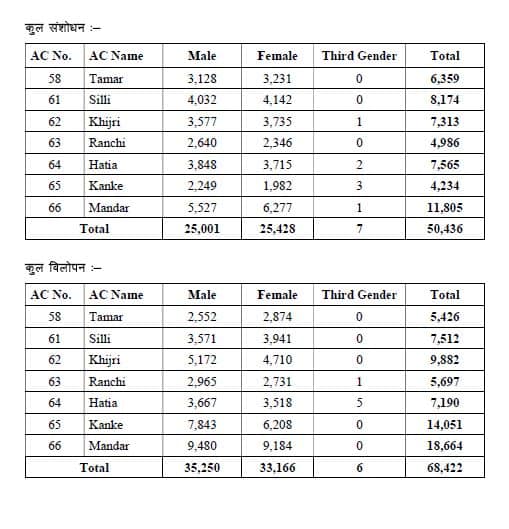 कुल संशोधन :–

| AC No. | AC Name | Male | Female | Third Gender | Total |
|---|---|---|---|---|---|
| 58 | Tamar | 3,128 | 3,231 | 0 | 6,359 |
| 61 | Silli | 4,032 | 4,142 | 0 | 8,174 |
| 62 | Khijri | 3,577 | 3,735 | 1 | 7,313 |
| 63 | Ranchi | 2,640 | 2,346 | 0 | 4,986 |
| 64 | Hatia | 3,848 | 3,715 | 2 | 7,565 |
| 65 | Kanke | 2,249 | 1,982 | 3 | 4,234 |
| 66 | Mandar | 5,527 | 6,277 | 1 | 11,805 |
| Total | | 25,001 | 25,428 | 7 | 50,436 |

कुल विलोपन :–

| AC No. | AC Name | Male | Female | Third Gender | Total |
|---|---|---|---|---|---|
| 58 | Tamar | 2,552 | 2,874 | 0 | 5,426 |
| 61 | Silli | 3,571 | 3,941 | 0 | 7,512 |
| 62 | Khijri | 5,172 | 4,710 | 0 | 9,882 |
| 63 | Ranchi | 2,965 | 2,731 | 1 | 5,697 |
| 64 | Hatia | 3,667 | 3,518 | 5 | 7,190 |
| 65 | Kanke | 7,843 | 6,208 | 0 | 14,051 |
| 66 | Mandar | 9,480 | 9,184 | 0 | 18,664 |
| Total | | 35,250 | 33,166 | 6 | 68,422 |